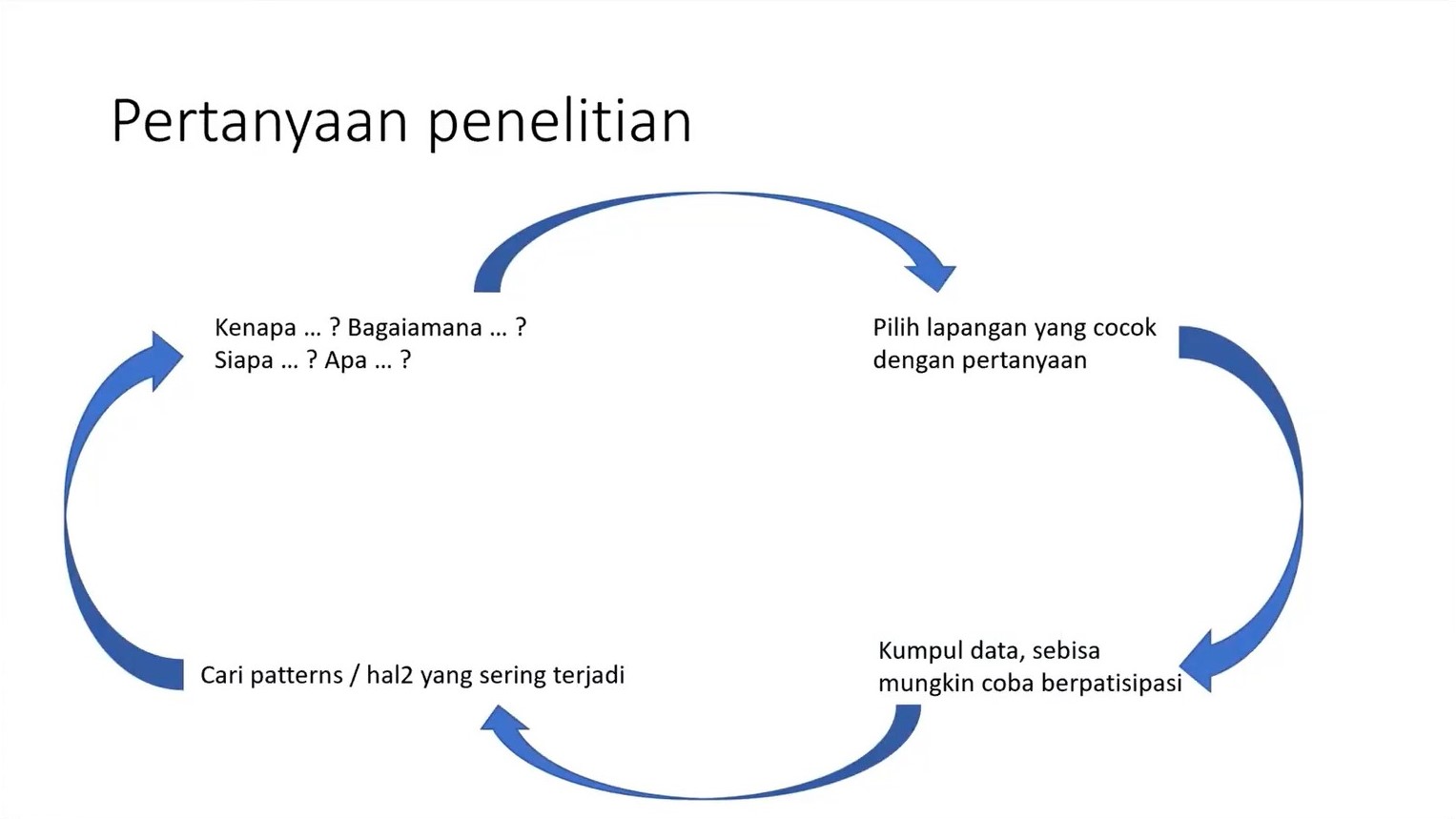 Pertanyaan penelitian

Kenapa … ? Bagaiamana … ?
Siapa … ? Apa … ?

Pilih lapangan yang cocok dengan pertanyaan

Kumpul data, sebisa mungkin coba berpatisipasi

Cari patterns / hal2 yang sering terjadi